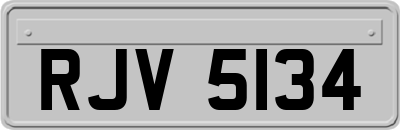 RJV 5134